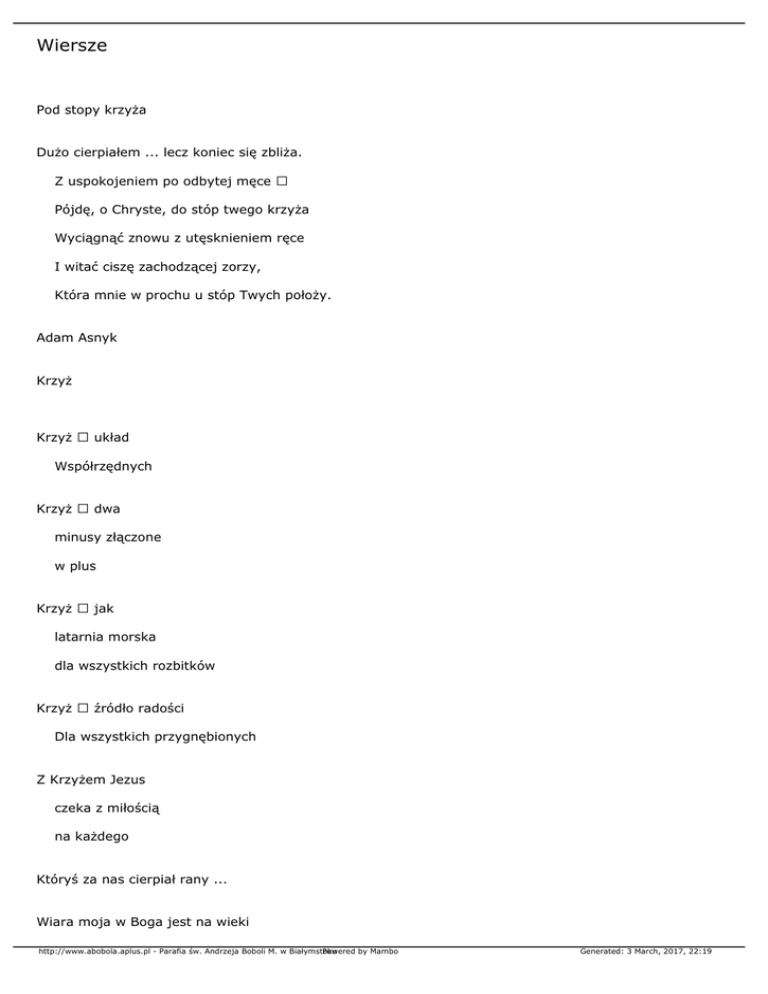 Wiersze

Pod stopy krzyża

Dużo cierpiałem ... lecz koniec się zbliża.

Z uspokojeniem po odbytej męce □

Pójdę, o Chryste, do stóp twego krzyża

Wyciągnąć znowu z utęsknieniem ręce

I witać ciszę zachodzącej zorzy,

Która mnie w prochu u stóp Twych położy.

Adam Asnyk

Krzyż

Krzyż □ układ

Współrzędnych

Krzyż □ dwa

minusy złączone

w plus

Krzyż □ jak

latarnia morska

dla wszystkich rozbitków

Krzyż □ źródło radości

Dla wszystkich przygnębionych

Z Krzyżem Jezus

czeka z miłością

na każdego

Któryś za nas cierpiał rany ...

Wiara moja w Boga jest na wieki

http://www.abobola.aplus.pl - Parafia św. Andrzeja Boboli M. w Białymstoku Powered by Mambo Generated: 3 March, 2017, 22:19